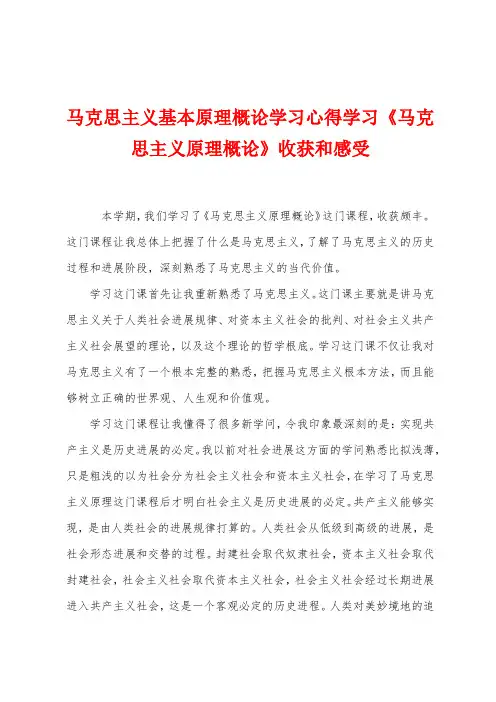 马克思主义基本原理概论学习心得学习《马克思主义原理概论》收获和感受

本学期，我们学习了《马克思主义原理概论》这门课程，收获颇丰。这门课程让我总体上把握了什么是马克思主义，了解了马克思主义的历史过程和进展阶段，深刻熟悉了马克思主义的当代价值。

学习这门课首先让我重新熟悉了马克思主义。这门课主要就是讲马克思主义关于人类社会进展规律、对资本主义社会的批判、对社会主义共产主义社会展望的理论，以及这个理论的哲学根底。学习这门课不仅让我对马克思主义有了一个根本完整的熟悉，把握马克思主义根本方法，而且能够树立正确的世界观、人生观和价值观。

学习这门课程让我懂得了很多新学问，令我印象最深刻的是：实现共产主义是历史进展的必定。我以前对社会进展这方面的学问熟悉比拟浅薄，只是粗浅的以为社会分为社会主义社会和资本主义社会，在学习了马克思主义原理这门课程后才明白社会主义是历史进展的必定。共产主义能够实现，是由人类社会的进展规律打算的。人类社会从低级到高级的进展，是社会形态进展和交替的过程。封建社会取代奴隶社会，资本主义社会取代封建社会，社会主义社会取代资本主义社会，社会主义社会经过长期进展进入共产主义社会，这是一个客观必定的历史进程。人类对美妙境地的追